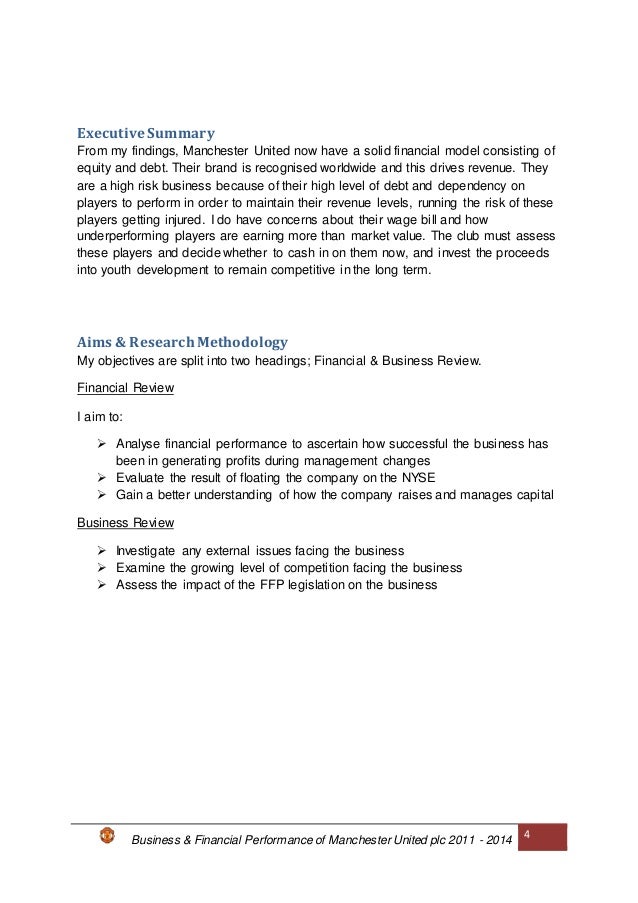 Executive Summary
From my findings, Manchester United now have a solid financial model consisting of equity and debt. Their brand is recognised worldwide and this drives revenue. They are a high risk business because of their high level of debt and dependency on players to perform in order to maintain their revenue levels, running the risk of these players getting injured. I do have concerns about their wage bill and how underperforming players are earning more than market value. The club must assess these players and decide whether to cash in on them now, and invest the proceeds into youth development to remain competitive in the long term.

Aims & Research Methodology
My objectives are split into two headings; Financial & Business Review.

Financial Review

I aim to:

➢ Analyse financial performance to ascertain how successful the business has been in generating profits during management changes
➢ Evaluate the result of floating the company on the NYSE
➢ Gain a better understanding of how the company raises and manages capital

Business Review

➢ Investigate any external issues facing the business
➢ Examine the growing level of competition facing the business
➢ Assess the impact of the FFP legislation on the business

Business & Financial Performance of Manchester United plc 2011 - 2014 4